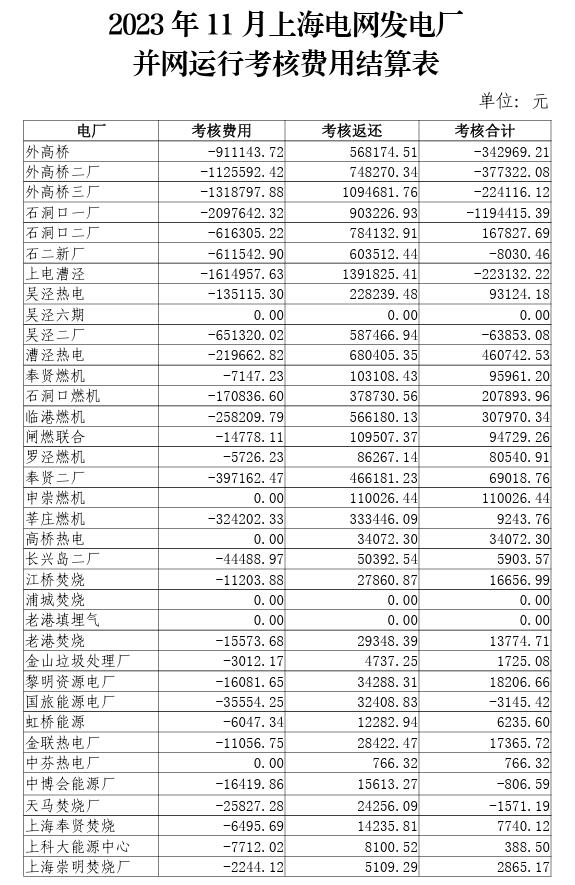 2023 年 11 月上海电网发电厂
并网运行考核费用结算表

单位：元

| 电厂 | 考核费用 | 考核返还 | 考核合计 |
|---|---|---|---|
| 外高桥 | -911143.72 | 568174.51 | -342969.21 |
| 外高桥二厂 | -1125592.42 | 748270.34 | -377322.08 |
| 外高桥三厂 | -1318797.88 | 1094681.76 | -224116.12 |
| 石洞口一厂 | -2097642.32 | 903226.93 | -1194415.39 |
| 石洞口二厂 | -616305.22 | 784132.91 | 167827.69 |
| 石二新厂 | -611542.90 | 603512.44 | -8030.46 |
| 上电漕泾 | -1614957.63 | 1391825.41 | -223132.22 |
| 吴泾热电 | -135115.30 | 228239.48 | 93124.18 |
| 吴泾六期 | 0.00 | 0.00 | 0.00 |
| 吴泾二厂 | -651320.02 | 587466.94 | -63853.08 |
| 漕泾热电 | -219662.82 | 680405.35 | 460742.53 |
| 奉贤燃机 | -7147.23 | 103108.43 | 95961.20 |
| 石洞口燃机 | -170836.60 | 378730.56 | 207893.96 |
| 临港燃机 | -258209.79 | 566180.13 | 307970.34 |
| 闸燃联合 | -14778.11 | 109507.37 | 94729.26 |
| 罗泾燃机 | -5726.23 | 86267.14 | 80540.91 |
| 奉贤二厂 | -397162.47 | 466181.23 | 69018.76 |
| 申崇燃机 | 0.00 | 110026.44 | 110026.44 |
| 莘庄燃机 | -324202.33 | 333446.09 | 9243.76 |
| 高桥热电 | 0.00 | 34072.30 | 34072.30 |
| 长兴岛二厂 | -44488.97 | 50392.54 | 5903.57 |
| 江桥焚烧 | -11203.88 | 27860.87 | 16656.99 |
| 浦城焚烧 | 0.00 | 0.00 | 0.00 |
| 老港填埋气 | 0.00 | 0.00 | 0.00 |
| 老港焚烧 | -15573.68 | 29348.39 | 13774.71 |
| 金山垃圾处理厂 | -3012.17 | 4737.25 | 1725.08 |
| 黎明资源电厂 | -16081.65 | 34288.31 | 18206.66 |
| 国旅能源电厂 | -35554.25 | 32408.83 | -3145.42 |
| 虹桥能源 | -6047.34 | 12282.94 | 6235.60 |
| 金联热电厂 | -11056.75 | 28422.47 | 17365.72 |
| 中芬热电厂 | 0.00 | 766.32 | 766.32 |
| 中博会能源厂 | -16419.86 | 15613.27 | -806.59 |
| 天马焚烧厂 | -25827.28 | 24256.09 | -1571.19 |
| 上海奉贤焚烧 | -6495.69 | 14235.81 | 7740.12 |
| 上科大能源中心 | -7712.02 | 8100.52 | 388.50 |
| 上海崇明焚烧厂 | -2244.12 | 5109.29 | 2865.17 |